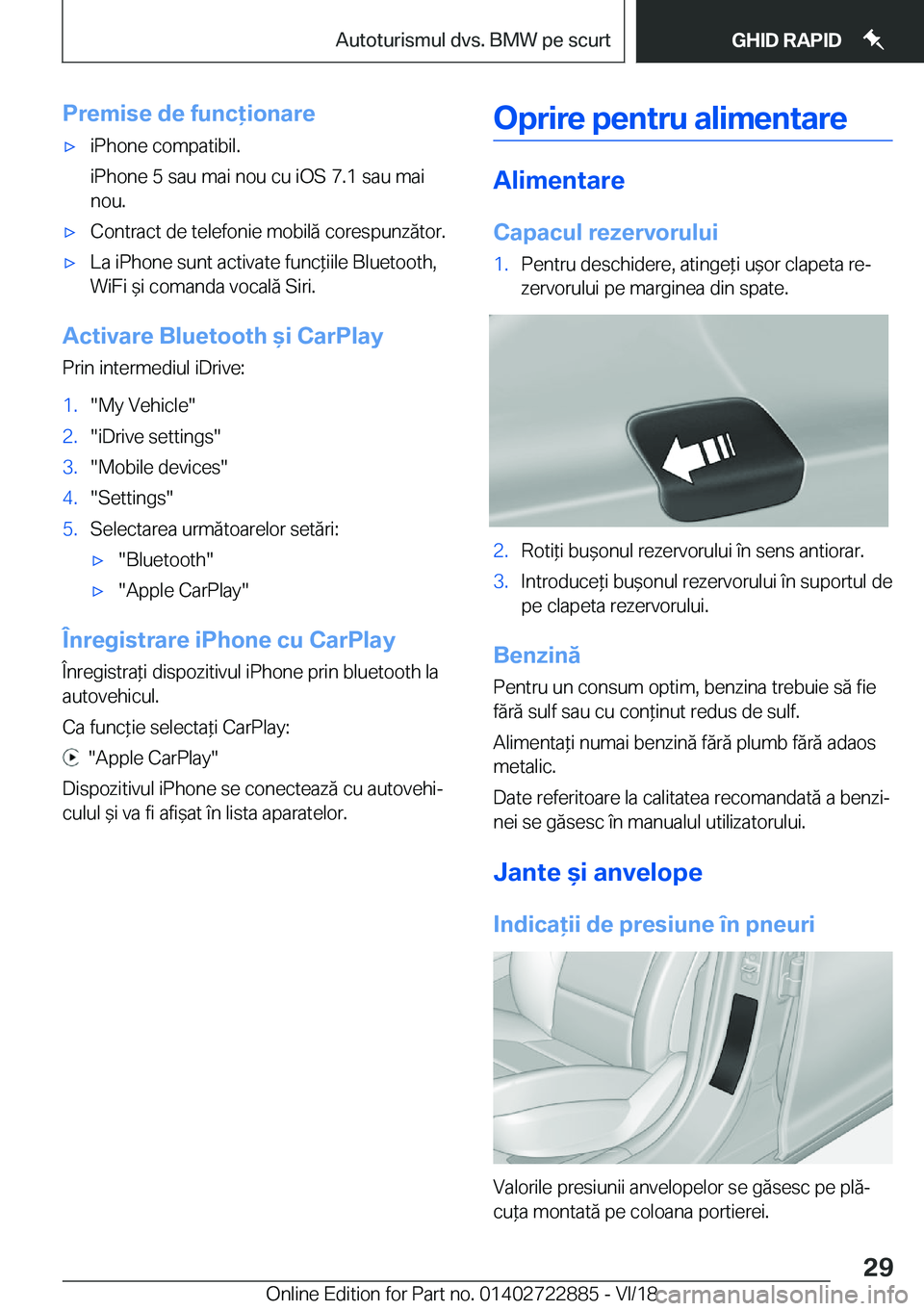 Autoturismul dvs. BMW pe scurt GHID RAPID

Premise de funcționare

▷ iPhone compatibil.
iPhone 5 sau mai nou cu iOS 7.1 sau mai nou.

▷ Contract de telefonie mobilă corespunzător.

▷ La iPhone sunt activate funcțiile Bluetooth, WiFi și comanda vocală Siri.

Activare Bluetooth și CarPlay

Prin intermediul iDrive:

1. "My Vehicle"
2. "iDrive settings"
3. "Mobile devices"
4. "Settings"
5. Selectarea următoarelor setări:
▷ "Bluetooth"
▷ "Apple CarPlay"

Înregistrare iPhone cu CarPlay

Înregistrați dispozitivul iPhone prin bluetooth la autovehicul.

Ca funcție selectați CarPlay:

"Apple CarPlay"

Dispozitivul iPhone se conectează cu autovehiculul și va fi afișat în lista aparatelor.

Oprire pentru alimentare

Alimentare

Capacul rezervorului

1. Pentru deschidere, atingeți ușor clapeta rezervorului pe marginea din spate.

2. Rotiți bușonul rezervorului în sens antiorar.
3. Introduceți bușonul rezervorului în suportul de pe clapeta rezervorului.

Benzină

Pentru un consum optim, benzina trebuie să fie fără sulf sau cu conținut redus de sulf.

Alimentați numai benzină fără plumb fără adaos metalic.

Date referitoare la calitatea recomandată a benzinei se găsesc în manualul utilizatorului.

Jante și anvelope

Indicații de presiune în pneuri

Valorile presiunii anvelopelor se găsesc pe plăcuța montată pe coloana portierei.

29

Online Edition for Part no. 01402722885 - VI/18 carmanualsonline.info